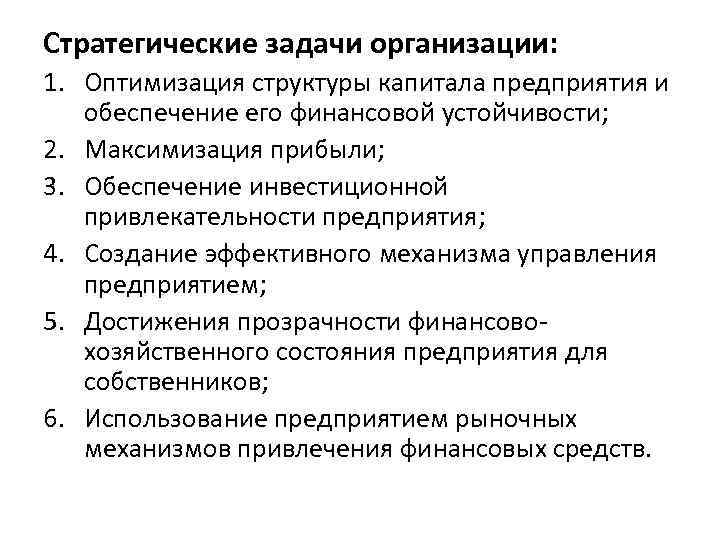 Стратегические задачи организации:

1. Оптимизация структуры капитала предприятия и обеспечение его финансовой устойчивости;
2. Максимизация прибыли;
3. Обеспечение инвестиционной привлекательности предприятия;
4. Создание эффективного механизма управления предприятием;
5. Достижения прозрачности финансово-хозяйственного состояния предприятия для собственников;
6. Использование предприятием рыночных механизмов привлечения финансовых средств.